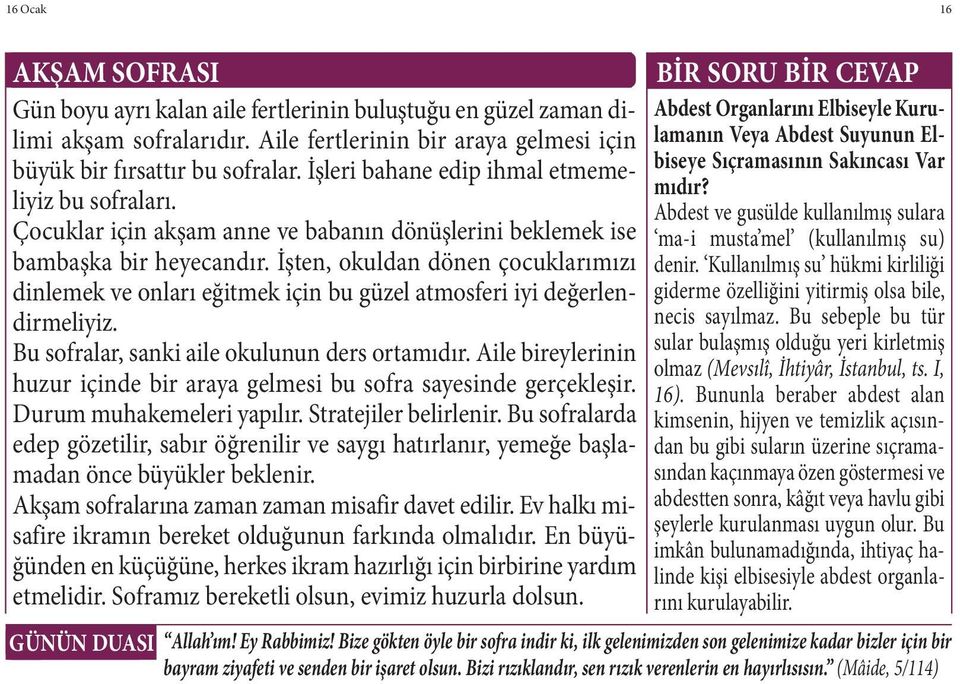 16 Ocak

16

AKŞAM SOFRASI

Gün boyu ayrı kalan aile fertlerinin buluştuğu en güzel zaman dilimi akşam sofralarıdır. Aile fertlerinin bir araya gelmesi için büyük bir fırsattır bu sofralar. İşleri bahane edip ihmal etmemeliyiz bu sofraları.
Çocuklar için akşam anne ve babanın dönüşlerini beklemek ise bambaşka bir heyecandır. İşten, okuldan dönen çocuklarımızı dinlemek ve onları eğitmek için bu güzel atmosferi iyi değerlendirmeliyiz.
Bu sofralar, sanki aile okulunun ders ortamıdır. Aile bireylerinin huzur içinde bir araya gelmesi bu sofra sayesinde gerçekleşir. Durum muhakemeleri yapılır. Stratejiler belirlenir. Bu sofralarda edep gözetilir, sabır öğrenilir ve saygı hatırlanır, yemeğe başlamadan önce büyükler beklenir.
Akşam sofralarına zaman zaman misafir davet edilir. Ev halkı misafire ikramın bereket olduğunun farkında olmalıdır. En büyüğünden en küçüğüne, herkes ikram hazırlığı için birbirine yardım etmelidir. Soframız bereketli olsun, evimiz huzurla dolsun.

BİR SORU BİR CEVAP

Abdest Organlarını Elbiseyle Kurulamanın Veya Abdest Suyunun Elbiseye Sıçramasının Sakıncası Var mıdır?

Abdest ve gusülde kullanılmış sulara 'ma-i musta'mel' (kullanılmış su) denir. 'Kullanılmış su' hükmi kirliliği giderme özelliğini yitirmiş olsa bile, necis sayılmaz. Bu sebeple bu tür sular bulaşmış olduğu yeri kirletmiş olmaz (Mevsılî, İhtiyâr, İstanbul, ts. I, 16). Bununla beraber abdest alan kimsenin, hijyen ve temizlik açısından bu gibi suların üzerine sıçramasından kaçınmaya özen göstermesi ve abdestten sonra, kâğıt veya havlu gibi şeylerle kurulanması uygun olur. Bu imkân bulunamadığında, ihtiyaç halinde kişi elbisesiyle abdest organlarını kurulayabilir.

GÜNÜN DUASI "Allah'ım! Ey Rabbimiz! Bize gökten öyle bir sofra indir ki, ilk gelenimizden son gelenimize kadar bizler için bir bayram ziyafeti ve senden bir işaret olsun. Bizi rızıklandır, sen rızık verenlerin en hayırlısısın." (Mâide, 5/114)